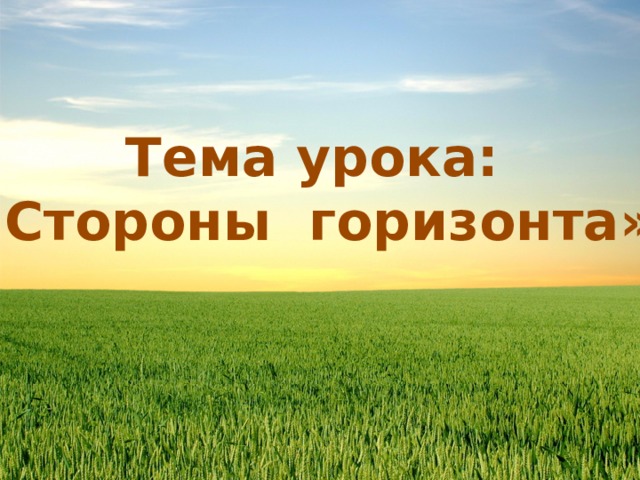 Тема урока:
Стороны горизонта»